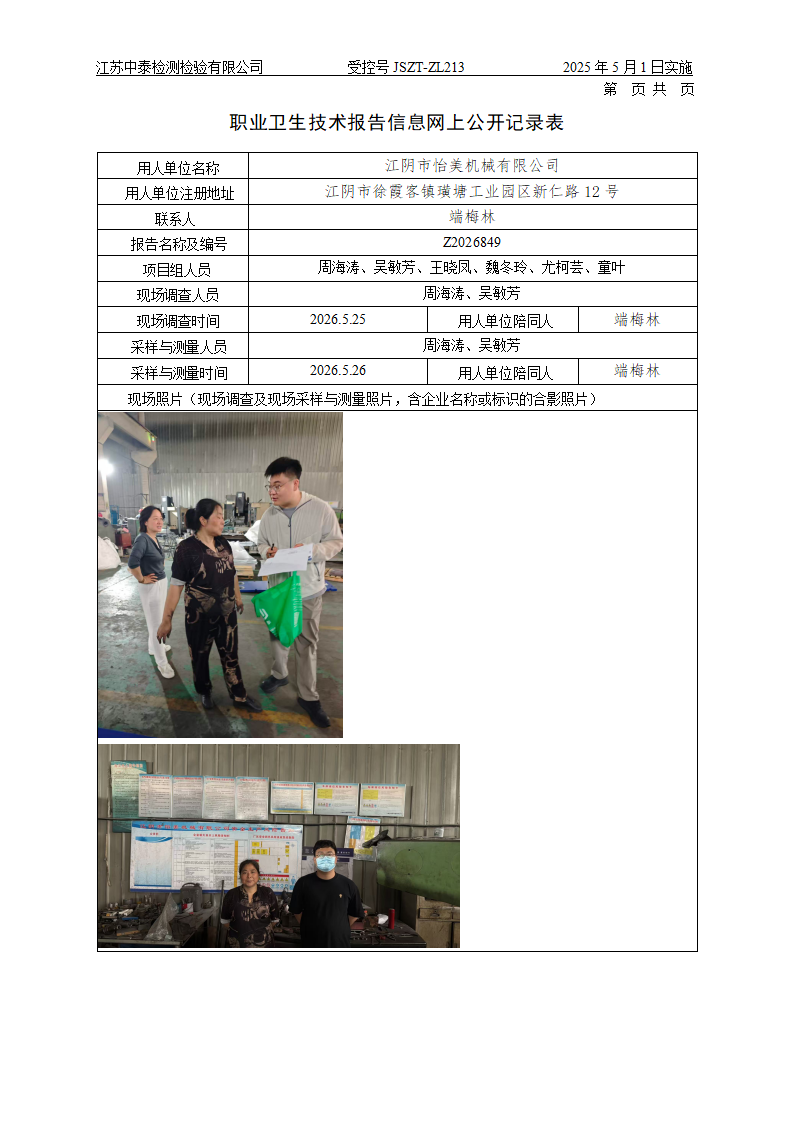 江苏中泰检测检验有限公司　　受控号 JSZT-ZL213　　2025 年 5 月 1 日实施
第　页 共　页

职业卫生技术报告信息网上公开记录表

| 用人单位名称 | 江阴市怡美机械有限公司 | | |
|---|---|---|---|
| 用人单位注册地址 | 江阴市徐霞客镇璜塘工业园区新仁路 12 号 | | |
| 联系人 | 端梅林 | | |
| 报告名称及编号 | Z2026849 | | |
| 项目组人员 | 周海涛、吴敏芳、王晓凤、魏冬玲、尤柯芸、童叶 | | |
| 现场调查人员 | 周海涛、吴敏芳 | | |
| 现场调查时间 | 2026.5.25 | 用人单位陪同人 | 端梅林 |
| 采样与测量人员 | 周海涛、吴敏芳 | | |
| 采样与测量时间 | 2026.5.26 | 用人单位陪同人 | 端梅林 |

现场照片（现场调查及现场采样与测量照片，含企业名称或标识的合影照片）